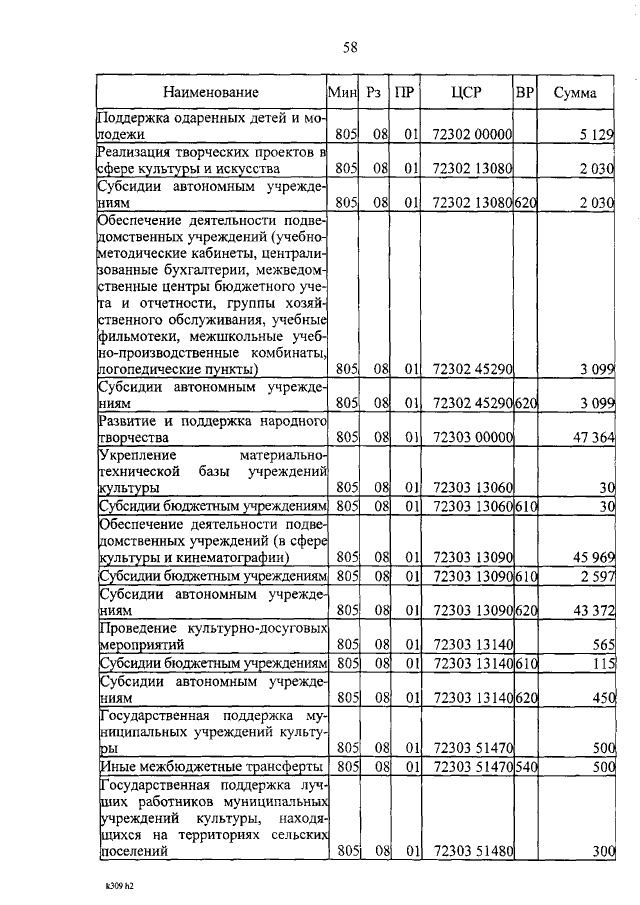 58

| Наименование | Мин | Рз | ПР | ЦСР | ВР | Сумма |
|---|---|---|---|---|---|---|
| Поддержка одаренных детей и молодежи | 805 | 08 | 01 | 72302 00000 | | 5 129 |
| Реализация творческих проектов в сфере культуры и искусства | 805 | 08 | 01 | 72302 13080 | | 2 030 |
| Субсидии автономным учреждениям | 805 | 08 | 01 | 72302 13080 | 620 | 2 030 |
| Обеспечение деятельности подведомственных учреждений (учебно-методические кабинеты, централизованные бухгалтерии, межведомственные центры бюджетного учета и отчетности, группы хозяйственного обслуживания, учебные фильмотеки, межшкольные учебно-производственные комбинаты, логопедические пункты) | 805 | 08 | 01 | 72302 45290 | | 3 099 |
| Субсидии автономным учреждениям | 805 | 08 | 01 | 72302 45290 | 620 | 3 099 |
| Развитие и поддержка народного творчества | 805 | 08 | 01 | 72303 00000 | | 47 364 |
| Укрепление материально-технической базы учреждений культуры | 805 | 08 | 01 | 72303 13060 | | 30 |
| Субсидии бюджетным учреждениям | 805 | 08 | 01 | 72303 13060 | 610 | 30 |
| Обеспечение деятельности подведомственных учреждений (в сфере культуры и кинематографии) | 805 | 08 | 01 | 72303 13090 | | 45 969 |
| Субсидии бюджетным учреждениям | 805 | 08 | 01 | 72303 13090 | 610 | 2 597 |
| Субсидии автономным учреждениям | 805 | 08 | 01 | 72303 13090 | 620 | 43 372 |
| Проведение культурно-досуговых мероприятий | 805 | 08 | 01 | 72303 13140 | | 565 |
| Субсидии бюджетным учреждениям | 805 | 08 | 01 | 72303 13140 | 610 | 115 |
| Субсидии автономным учреждениям | 805 | 08 | 01 | 72303 13140 | 620 | 450 |
| Государственная поддержка муниципальных учреждений культуры | 805 | 08 | 01 | 72303 51470 | | 500 |
| Иные межбюджетные трансферты | 805 | 08 | 01 | 72303 51470 | 540 | 500 |
| Государственная поддержка лучших работников муниципальных учреждений культуры, находящихся на территориях сельских поселений | 805 | 08 | 01 | 72303 51480 | | 300 |

k309 h2